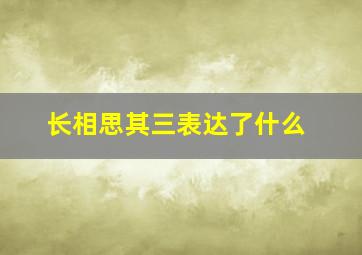 长相思其三表达了什么